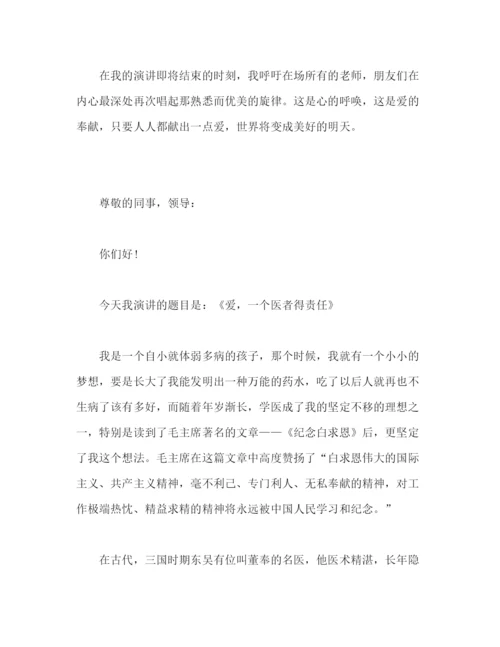 在我的演讲即将结束的时刻，我呼吁在场所有的老师，朋友们在内心最深处再次唱起那熟悉而优美的旋律。这是心的呼唤，这是爱的奉献，只要人人都献出一点爱，世界将变成美好的明天。

尊敬的同事，领导：

你们好！

今天我演讲的题目是：《爱，一个医者得责任》

我是一个自小就体弱多病的孩子，那个时候，我就有一个小小的梦想，要是长大了我能发明出一种万能的药水，吃了以后人就再也不生病了该有多好，而随着年岁渐长，学医成了我的坚定不移的理想之一，特别是读到了毛主席著名的文章——《纪念白求恩》后，更坚定了我这个想法。毛主席在这篇文章中高度赞扬了“白求恩伟大的国际主义、共产主义精神，毫不利己、专门利人、无私奉献的精神，对工作极端热忱、精益求精的精神将永远被中国人民学习和纪念。”

在古代，三国时期东吴有位叫董奉的名医，他医术精湛，长年隐